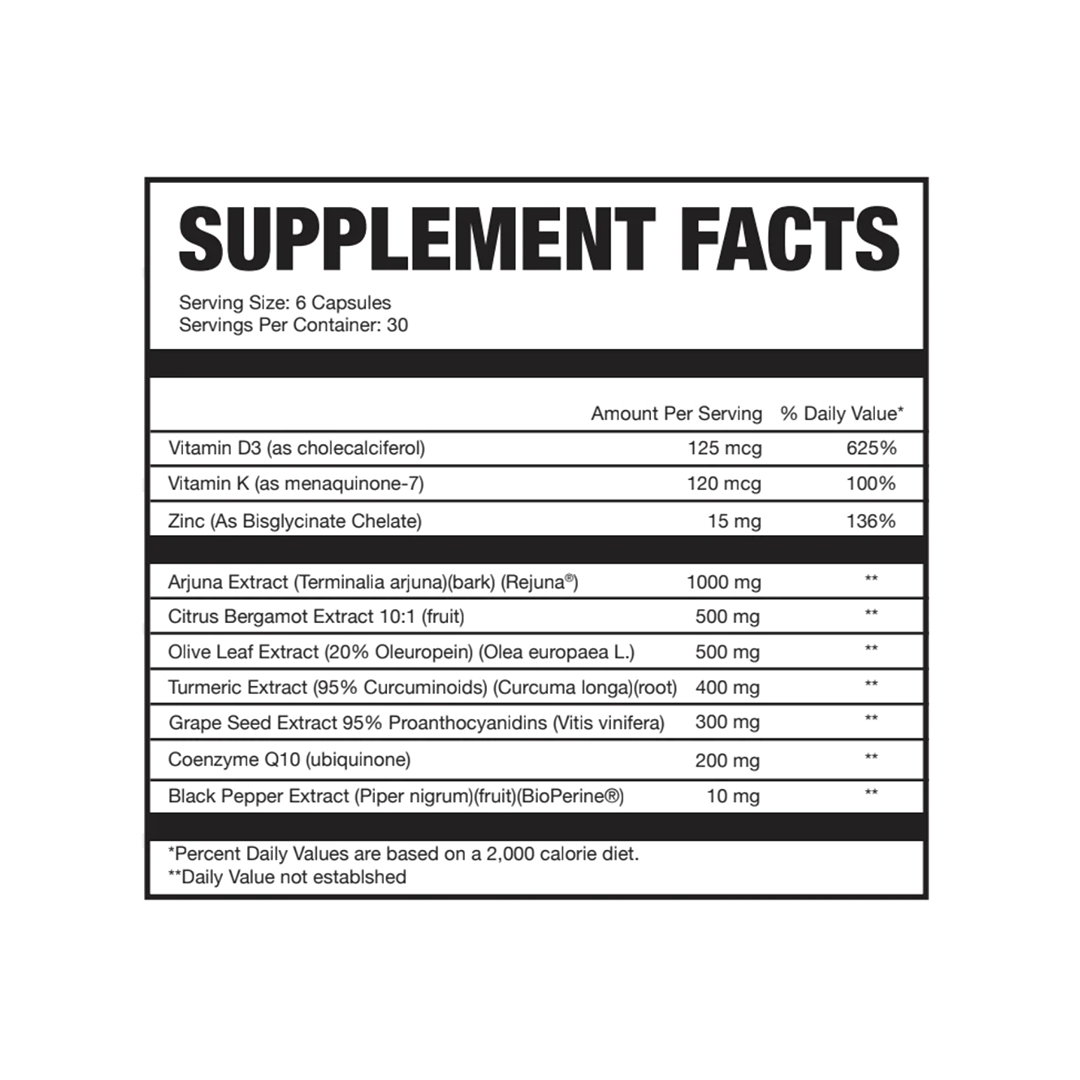 SUPPLEMENT FACTS

Serving Size: 6 Capsules
Servings Per Container: 30

|  | Amount Per Serving | % Daily Value* |
|---|---|---|
| Vitamin D3 (as cholecalciferol) | 125 mcg | 625% |
| Vitamin K (as menaquinone-7) | 120 mcg | 100% |
| Zinc (As Bisglycinate Chelate) | 15 mg | 136% |
| Arjuna Extract (Terminalia arjuna)(bark) (Rejuna®) | 1000 mg | ** |
| Citrus Bergamot Extract 10:1 (fruit) | 500 mg | ** |
| Olive Leaf Extract (20% Oleuropein) (Olea europaea L.) | 500 mg | ** |
| Turmeric Extract (95% Curcuminoids) (Curcuma longa)(root) | 400 mg | ** |
| Grape Seed Extract 95% Proanthocyanidins (Vitis vinifera) | 300 mg | ** |
| Coenzyme Q10 (ubiquinone) | 200 mg | ** |
| Black Pepper Extract (Piper nigrum)(fruit)(BioPerine®) | 10 mg | ** |

*Percent Daily Values are based on a 2,000 calorie diet.
**Daily Value not establshed